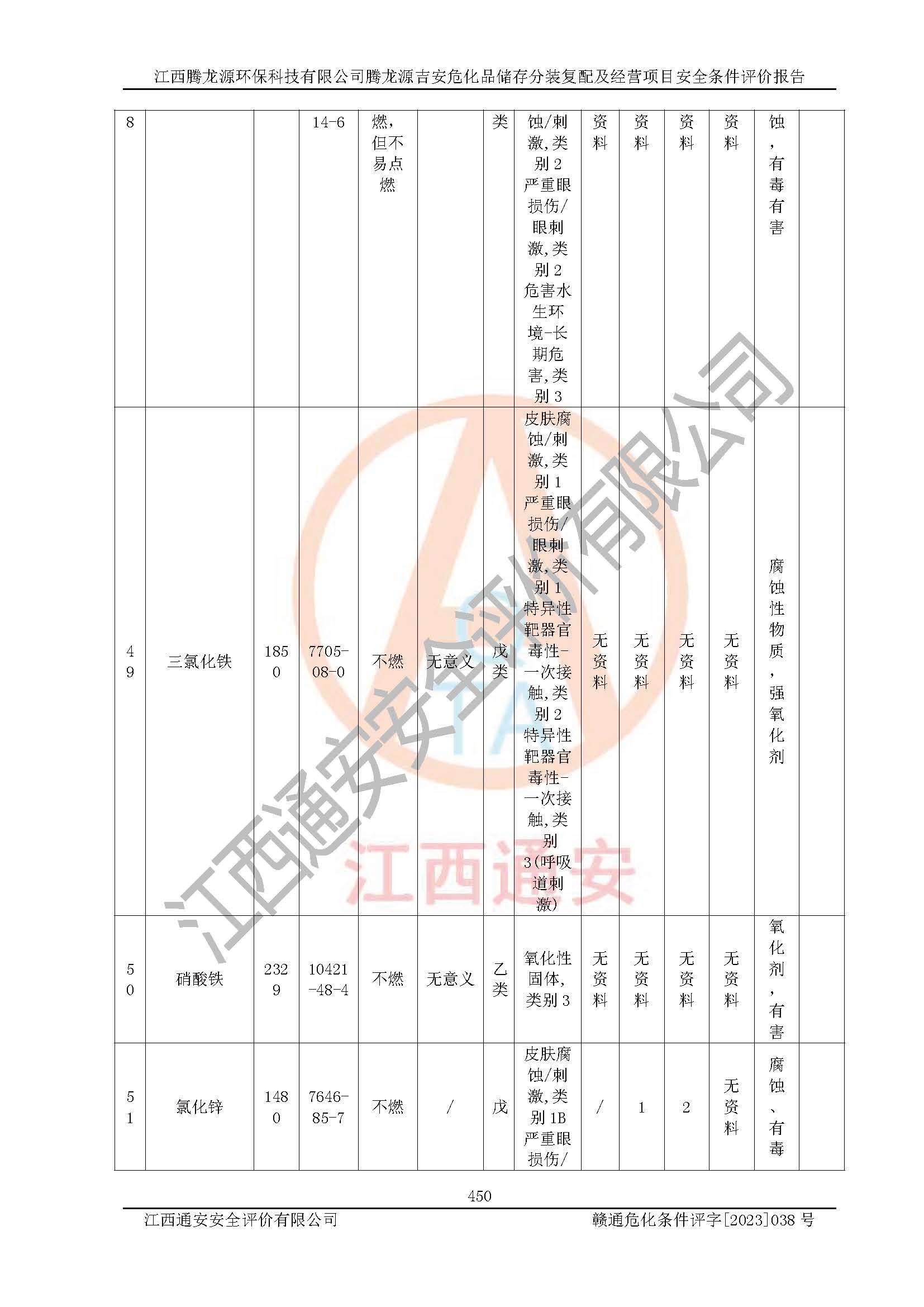 江西腾龙源环保科技有限公司腾龙源吉安危化品储存分装复配及经营项目安全条件评价报告

| 8 |  |  | 14-6 | 燃，但不易点燃 |  | 类 | 蚀/刺激,类别2严重眼损伤/眼刺激,类别2危害水生环境-长期危害,类别3 | 资料 | 资料 | 资料 | 资料 | 蚀，有毒有害 |  |
|---|---|---|---|---|---|---|---|---|---|---|---|---|---|
| 49 | 三氯化铁 | 1850 | 7705-08-0 | 不燃 | 无意义 | 戊类 | 皮肤腐蚀/刺激,类别1严重眼损伤/眼刺激,类别1特异性靶器官毒性-一次接触,类别2特异性靶器官毒性-一次接触,类别3(呼吸道刺激) | 无资料 | 无资料 | 无资料 | 无资料 | 腐蚀性物质，强氧化剂 |  |
| 50 | 硝酸铁 | 2329 | 10421-48-4 | 不燃 | 无意义 | 乙类 | 氧化性固体,类别3 | 无资料 | 无资料 | 无资料 | 无资料 | 氧化剂，有害 |  |
| 51 | 氯化锌 | 1480 | 7646-85-7 | 不燃 | / | 戊 | 皮肤腐蚀/刺激,类别1B严重眼损伤/ | / | 1 | 2 | 无资料 | 腐蚀、有毒 |  |

450

江西通安安全评价有限公司 赣通危化条件评字[2023]038号

江西通安安全评价有限公司

江西通安